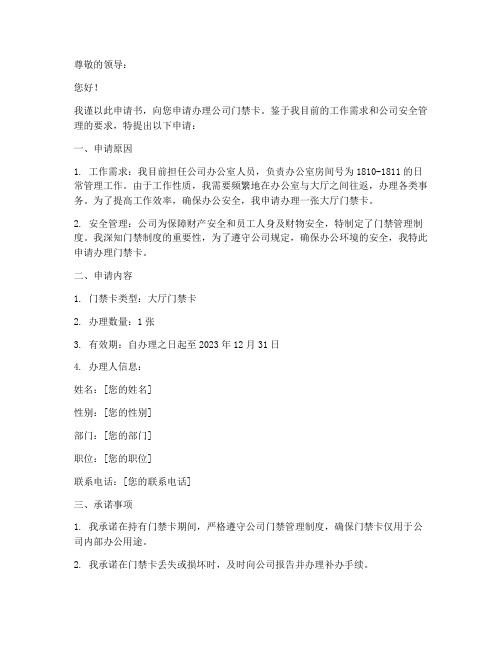 尊敬的领导：

您好！

我谨以此申请书，向您申请办理公司门禁卡。鉴于我目前的工作需求和公司安全管理的要求，特提出以下申请：

一、申请原因

1. 工作需求：我目前担任公司办公室人员，负责办公室房间号为 1810-1811 的日常管理工作。由于工作性质，我需要频繁地在办公室与大厅之间往返，办理各类事务。为了提高工作效率，确保办公安全，我申请办理一张大厅门禁卡。

2. 安全管理：公司为保障财产安全和员工人身及财物安全，特制定了门禁管理制度。我深知门禁制度的重要性，为了遵守公司规定，确保办公环境的安全，我特此申请办理门禁卡。

二、申请内容

1. 门禁卡类型：大厅门禁卡

2. 办理数量：1 张

3. 有效期：自办理之日起至 2023 年 12 月 31 日

4. 办理人信息：

姓名：[您的姓名]

性别：[您的性别]

部门：[您的部门]

职位：[您的职位]

联系电话：[您的联系电话]

三、承诺事项

1. 我承诺在持有门禁卡期间，严格遵守公司门禁管理制度，确保门禁卡仅用于公司内部办公用途。

2. 我承诺在门禁卡丢失或损坏时，及时向公司报告并办理补办手续。